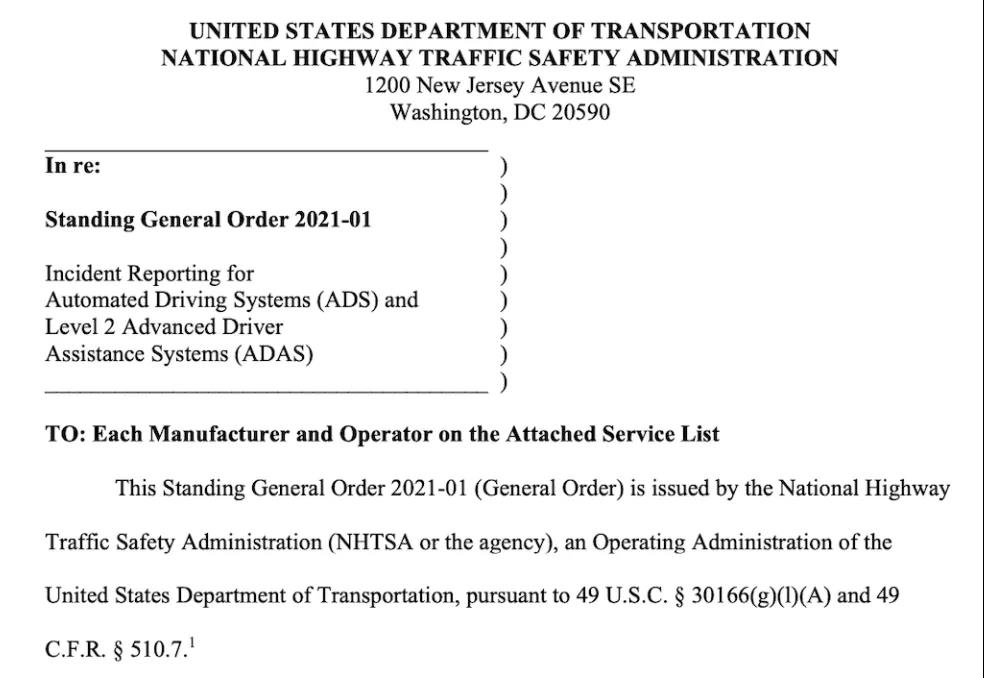 UNITED STATES DEPARTMENT OF TRANSPORTATION
NATIONAL HIGHWAY TRAFFIC SAFETY ADMINISTRATION
1200 New Jersey Avenue SE
Washington, DC 20590

In re: )
)
Standing General Order 2021-01 )
)
Incident Reporting for )
Automated Driving Systems (ADS) and )
Level 2 Advanced Driver )
Assistance Systems (ADAS) )
)

TO: Each Manufacturer and Operator on the Attached Service List

This Standing General Order 2021-01 (General Order) is issued by the National Highway Traffic Safety Administration (NHTSA or the agency), an Operating Administration of the United States Department of Transportation, pursuant to 49 U.S.C. § 30166(g)(l)(A) and 49 C.F.R. § 510.7.$^1$